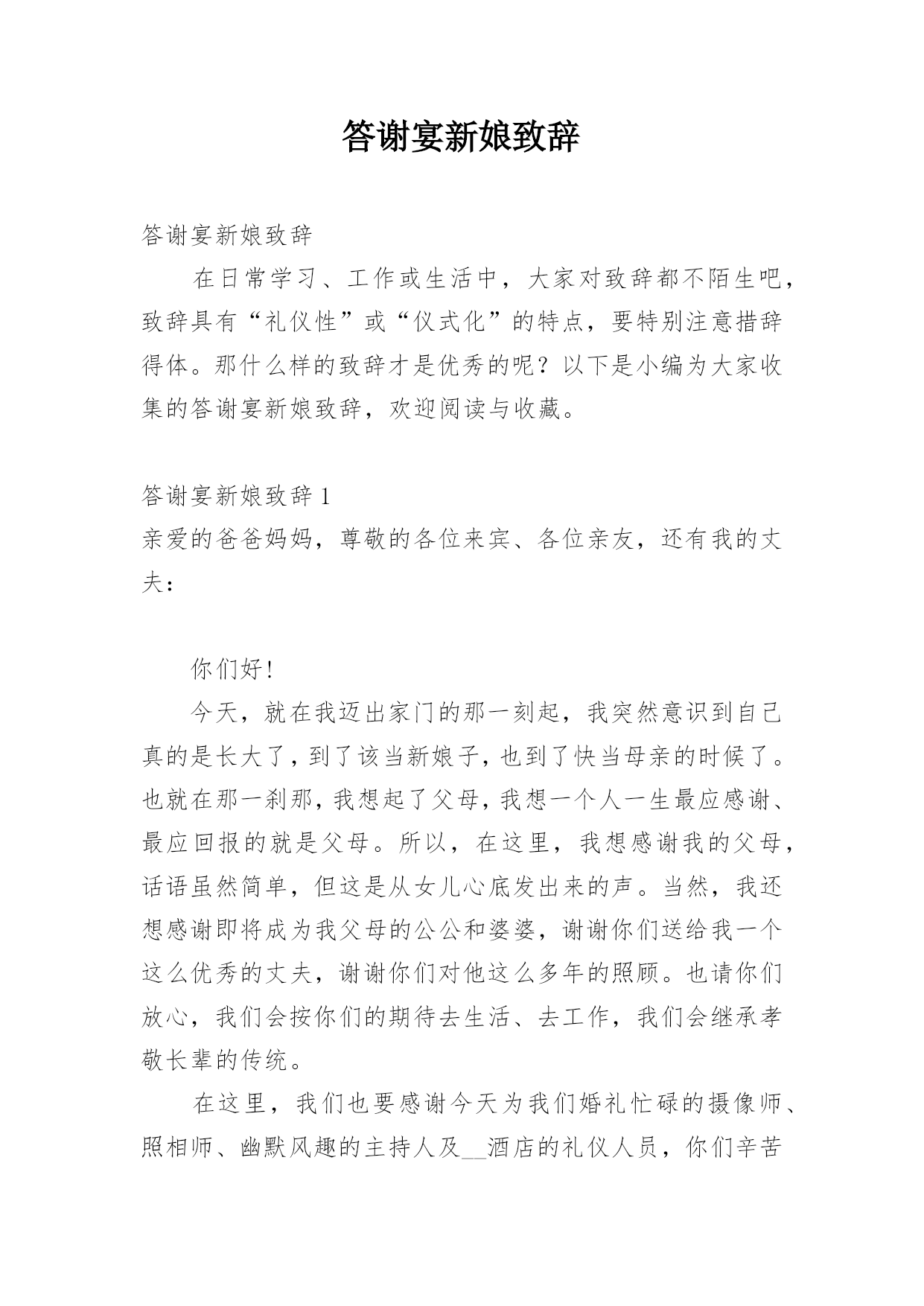 答谢宴新娘致辞

答谢宴新娘致辞

在日常学习、工作或生活中，大家对致辞都不陌生吧，致辞具有“礼仪性”或“仪式化”的特点，要特别注意措辞得体。那什么样的致辞才是优秀的呢？以下是小编为大家收集的答谢宴新娘致辞，欢迎阅读与收藏。

答谢宴新娘致辞 1

亲爱的爸爸妈妈，尊敬的各位来宾、各位亲友，还有我的丈夫：

你们好！

今天，就在我迈出家门的那一刻起，我突然意识到自己真的是长大了，到了该当新娘子，也到了快当母亲的时候了。也就在那一刹那，我想起了父母，我想一个人一生最应感谢、最应回报的就是父母。所以，在这里，我想感谢我的父母，话语虽然简单，但这是从女儿心底发出来的声。当然，我还想感谢即将成为我父母的公公和婆婆，谢谢你们送给我一个这么优秀的丈夫，谢谢你们对他这么多年的照顾。也请你们放心，我们会按你们的期待去生活、去工作，我们会继承孝敬长辈的传统。

在这里，我们也要感谢今天为我们婚礼忙碌的摄像师、照相师、幽默风趣的主持人及__酒店的礼仪人员，你们辛苦